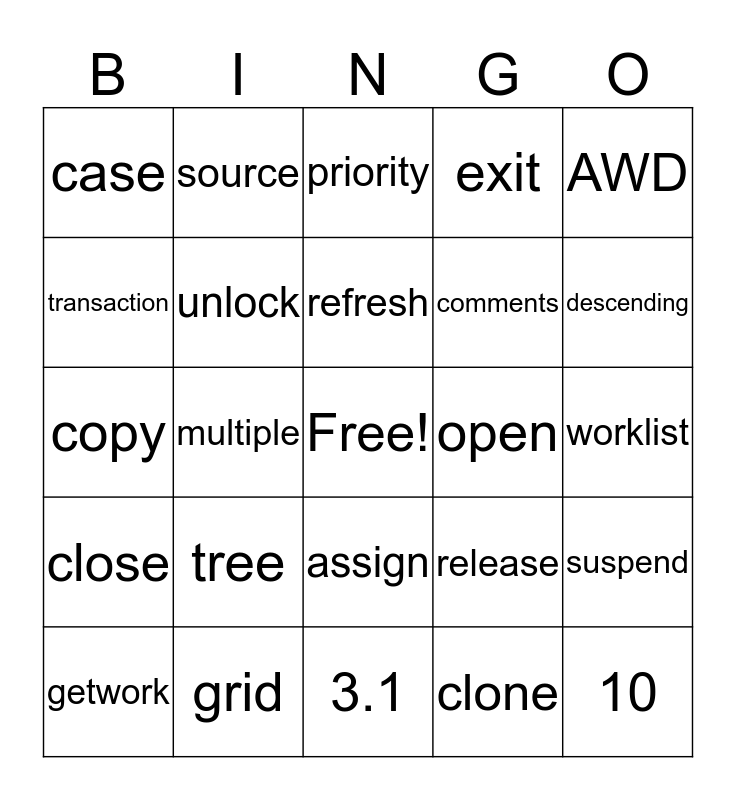 | B | I | N | G | O |
|---|---|---|---|---|
| case | source | priority | exit | AWD |
| transaction | unlock | refresh | comments | descending |
| copy | multiple | Free! | open | worklist |
| close | tree | assign | release | suspend |
| getwork | grid | 3.1 | clone | 10 |